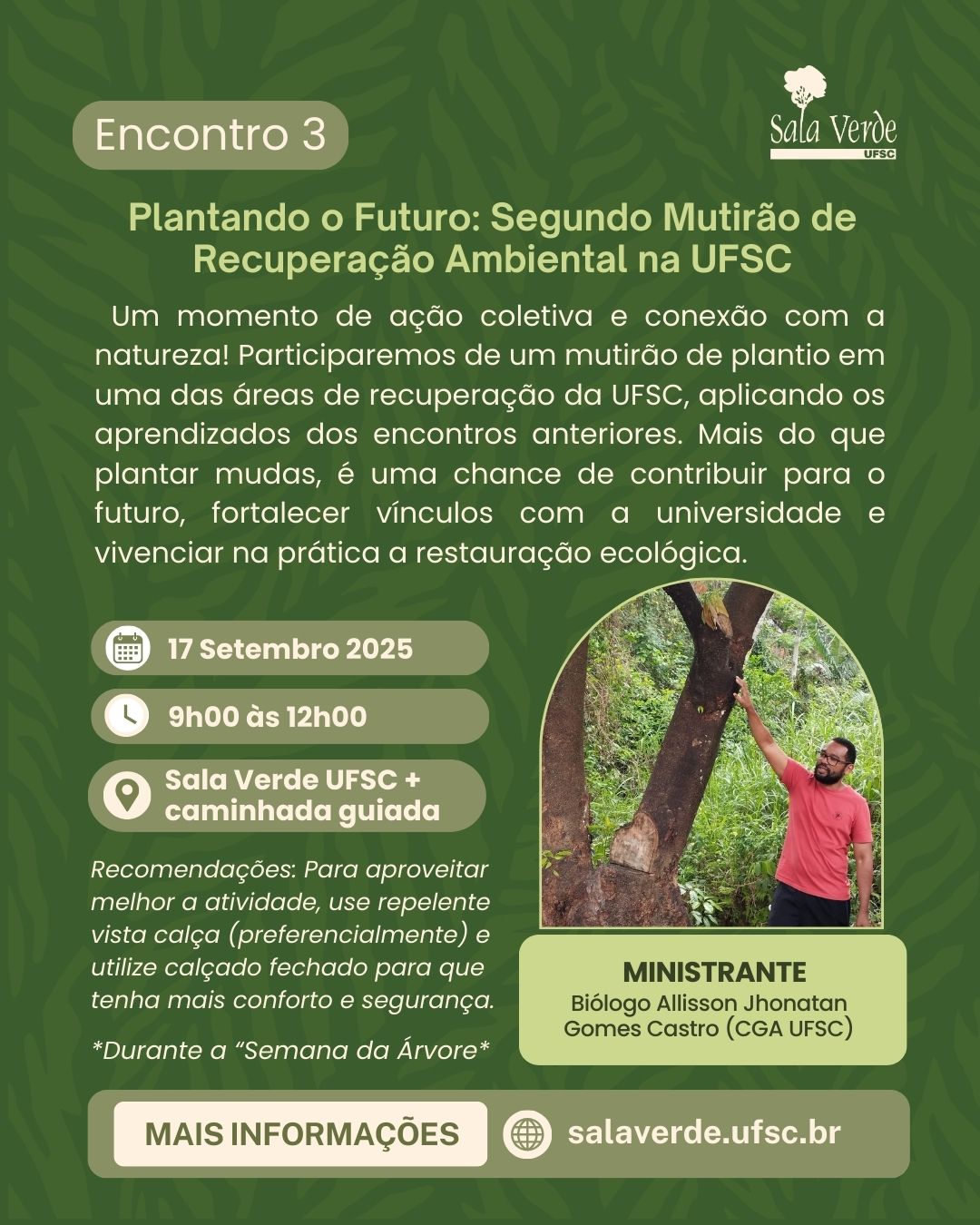 Encontro 3

Sala Verde
UFSC

Plantando o Futuro: Segundo Mutirão de Recuperação Ambiental na UFSC

Um momento de ação coletiva e conexão com a natureza! Participaremos de um mutirão de plantio em uma das áreas de recuperação da UFSC, aplicando os aprendizados dos encontros anteriores. Mais do que plantar mudas, é uma chance de contribuir para o futuro, fortalecer vínculos com a universidade e vivenciar na prática a restauração ecológica.

17 Setembro 2025

9h00 às 12h00

Sala Verde UFSC + caminhada guiada

Recomendações: Para aproveitar melhor a atividade, use repelente vista calça (preferencialmente) e utilize calçado fechado para que tenha mais conforto e segurança.

*Durante a "Semana da Árvore*

MINISTRANTE
Biólogo Allisson Jhonatan Gomes Castro (CGA UFSC)

MAIS INFORMAÇÕES

salaverde.ufsc.br